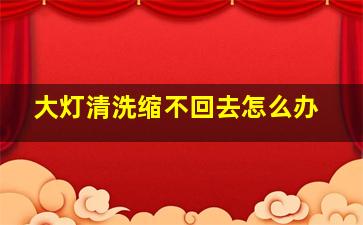 大灯清洗缩不回去怎么办